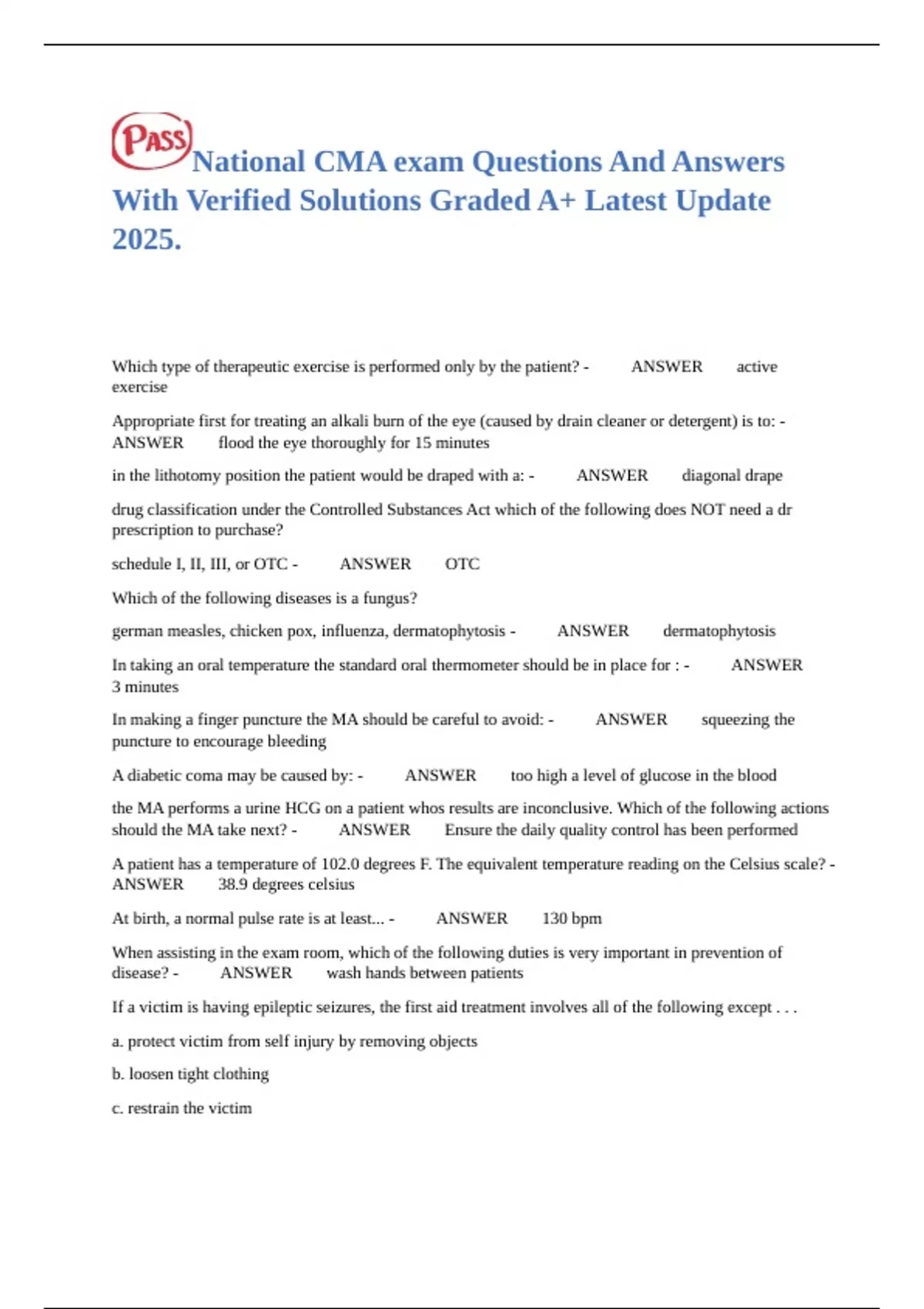 PASS

National CMA exam Questions And Answers With Verified Solutions Graded A+ Latest Update 2025.

Which type of therapeutic exercise is performed only by the patient? - ANSWER active exercise

Appropriate first for treating an alkali burn of the eye (caused by drain cleaner or detergent) is to: - ANSWER flood the eye thoroughly for 15 minutes

in the lithotomy position the patient would be draped with a: - ANSWER diagonal drape

drug classification under the Controlled Substances Act which of the following does NOT need a dr prescription to purchase?

schedule I, II, III, or OTC - ANSWER OTC

Which of the following diseases is a fungus?

german measles, chicken pox, influenza, dermatophytosis - ANSWER dermatophytosis

In taking an oral temperature the standard oral thermometer should be in place for : - ANSWER 3 minutes

In making a finger puncture the MA should be careful to avoid: - ANSWER squeezing the puncture to encourage bleeding

A diabetic coma may be caused by: - ANSWER too high a level of glucose in the blood

the MA performs a urine HCG on a patient whos results are inconclusive. Which of the following actions should the MA take next? - ANSWER Ensure the daily quality control has been performed

A patient has a temperature of 102.0 degrees F. The equivalent temperature reading on the Celsius scale? - ANSWER 38.9 degrees celsius

At birth, a normal pulse rate is at least... - ANSWER 130 bpm

When assisting in the exam room, which of the following duties is very important in prevention of disease? - ANSWER wash hands between patients

If a victim is having epileptic seizures, the first aid treatment involves all of the following except . . .

a. protect victim from self injury by removing objects

b. loosen tight clothing

c. restrain the victim